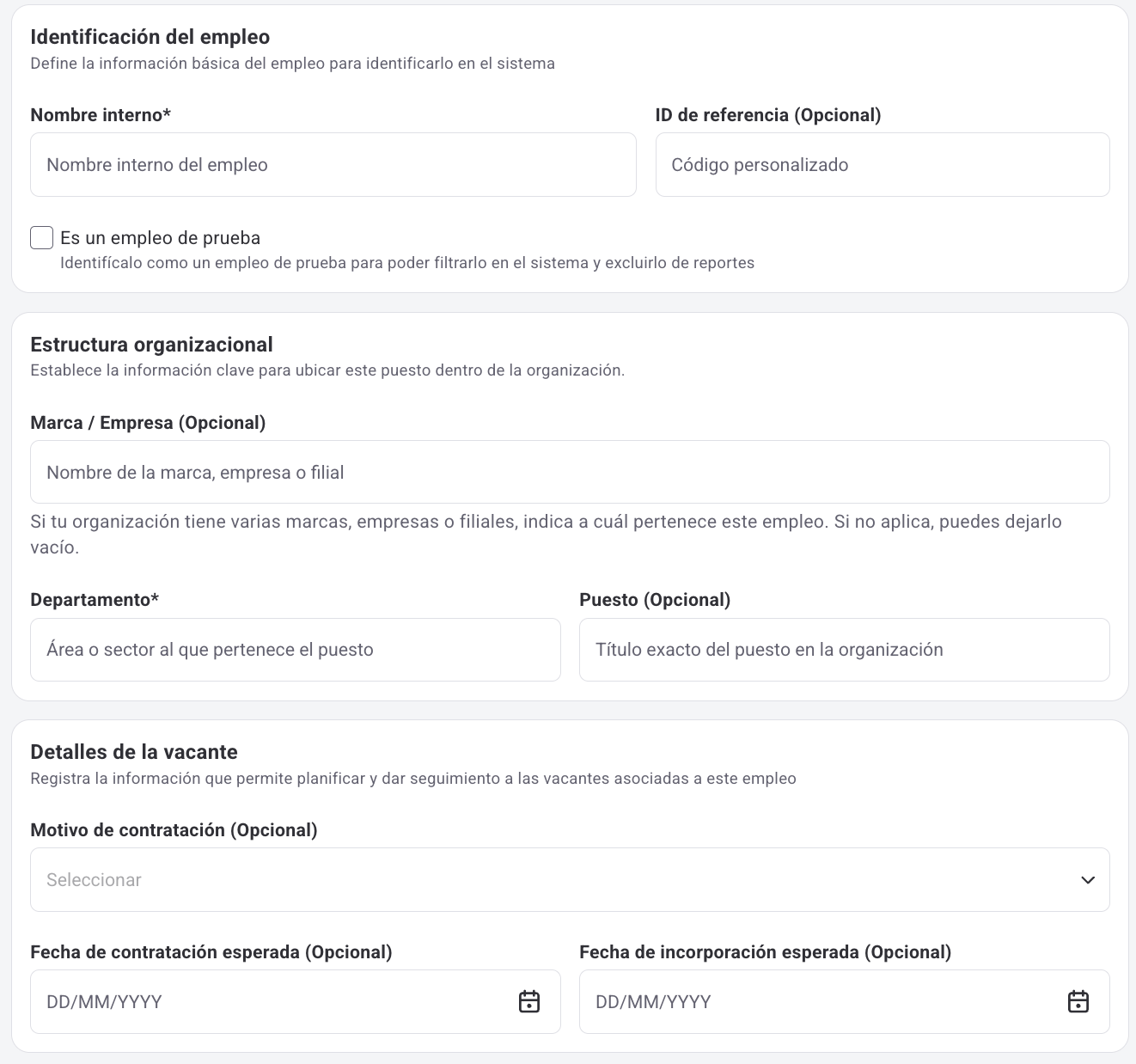 Identificación del empleo
Define la información básica del empleo para identificarlo en el sistema

Nombre interno*
Nombre interno del empleo

ID de referencia (Opcional)
Código personalizado

Es un empleo de prueba
Identifícalo como un empleo de prueba para poder filtrarlo en el sistema y excluirlo de reportes

Estructura organizacional
Establece la información clave para ubicar este puesto dentro de la organización.

Marca / Empresa (Opcional)
Nombre de la marca, empresa o filial
Si tu organización tiene varias marcas, empresas o filiales, indica a cuál pertenece este empleo. Si no aplica, puedes dejarlo vacío.

Departamento*
Área o sector al que pertenece el puesto

Puesto (Opcional)
Título exacto del puesto en la organización

Detalles de la vacante
Registra la información que permite planificar y dar seguimiento a las vacantes asociadas a este empleo

Motivo de contratación (Opcional)
Seleccionar

Fecha de contratación esperada (Opcional)
DD/MM/YYYY

Fecha de incorporación esperada (Opcional)
DD/MM/YYYY